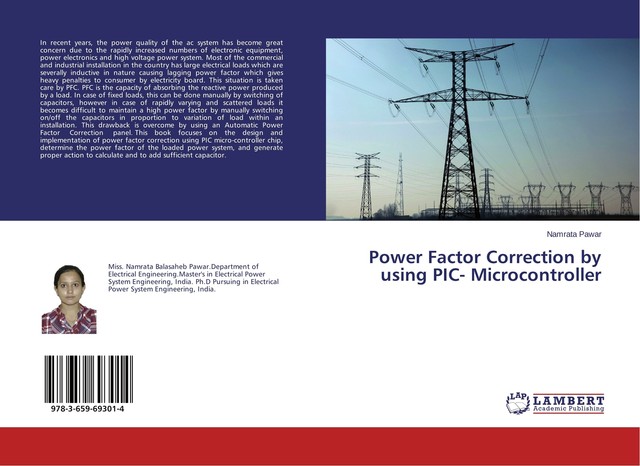 In recent years, the power quality of the ac system has become great concern due to the rapidly increased numbers of electronic equipment, power electronics and high voltage power system. Most of the commercial and industrial installation in the country has large electrical loads which are severally inductive in nature causing lagging power factor which gives heavy penalties to consumer by electricity board. This situation is taken care by PFC. PFC is the capacity of absorbing the reactive power produced by a load. In case of fixed loads, this can be done manually by switching of capacitors, however in case of rapidly varying and scattered loads it becomes difficult to maintain a high power factor by manually switching on/off the capacitors in proportion to variation of load within an installation. This drawback is overcome by using an Automatic Power Factor Correction panel. This book focuses on the design and implementation of power factor correction using PIC micro-controller chip, determine the power factor of the loaded power system, and generate proper action to calculate and to add sufficient capacitor.

Namrata Pawar

Power Factor Correction by using PIC- Microcontroller

Miss. Namrata Balasaheb Pawar.Department of Electrical Engineering.Master's in Electrical Power System Engineering, India. Ph.D Pursuing in Electrical Power System Engineering, India.

978-3-659-69301-4

LAP LAMBERT Academic Publishing